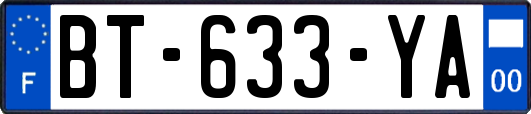 F
BT-633-YA
00